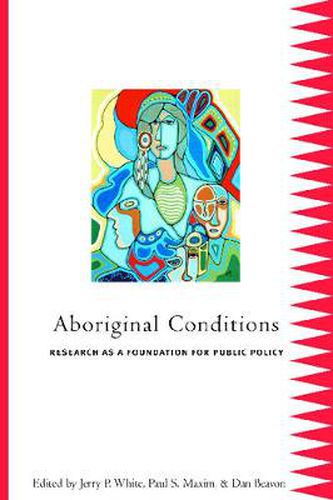 Aboriginal Conditions

RESEARCH AS A FOUNDATION FOR PUBLIC POLICY

Edited by Jerry P. White, Paul S. Maxim, & Dan Beavon